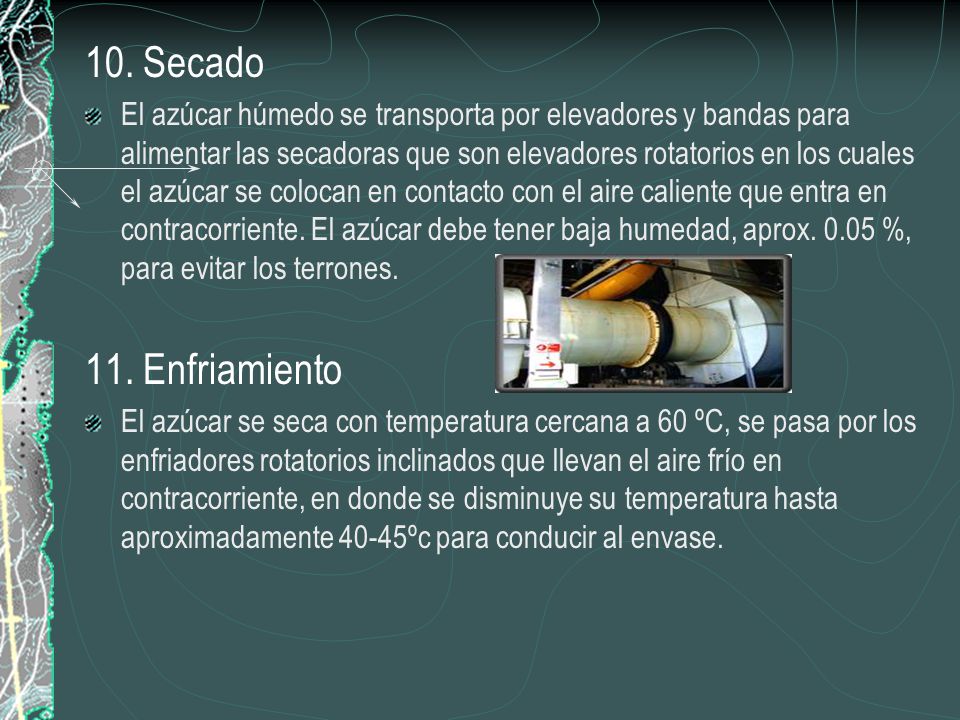 10. Secado

El azúcar húmedo se transporta por elevadores y bandas para alimentar las secadoras que son elevadores rotatorios en los cuales el azúcar se colocan en contacto con el aire caliente que entra en contracorriente. El azúcar debe tener baja humedad, aprox. 0.05 %, para evitar los terrones.

11. Enfriamiento

El azúcar se seca con temperatura cercana a 60 ºC, se pasa por los enfriadores rotatorios inclinados que llevan el aire frío en contracorriente, en donde se disminuye su temperatura hasta aproximadamente 40-45ºc para conducir al envase.